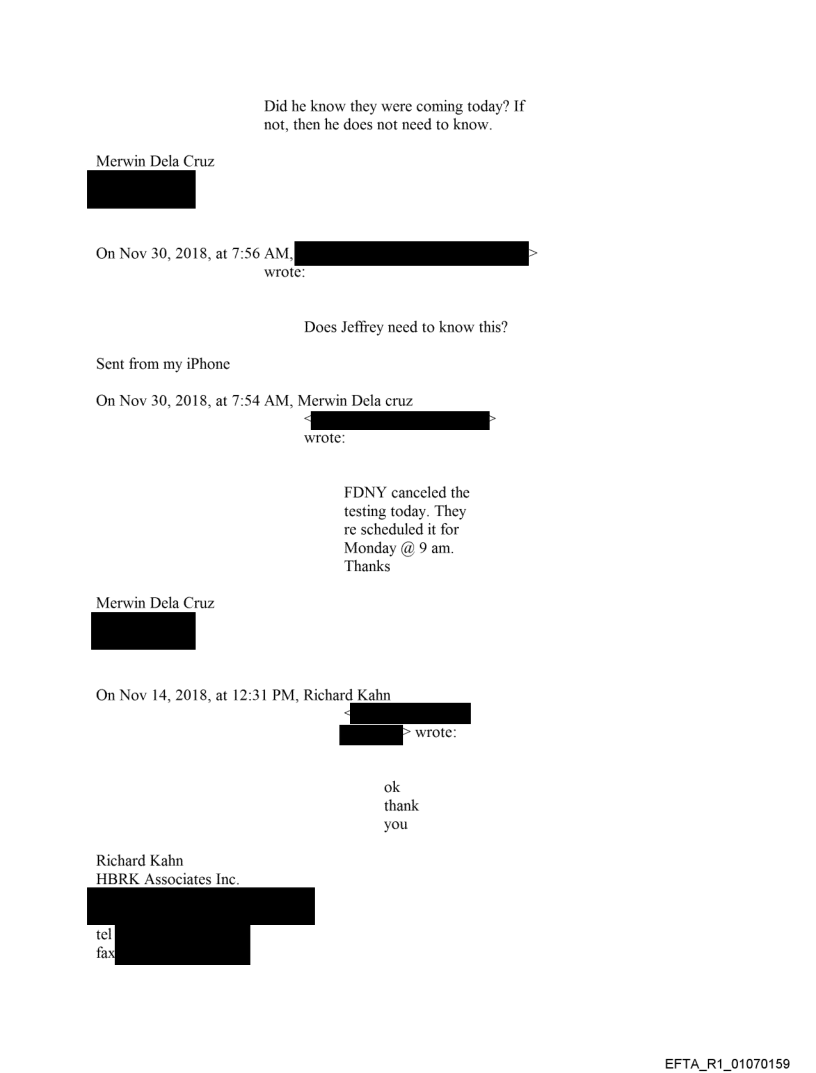 Did he know they were coming today? If not, then he does not need to know.

Merwin Dela Cruz

On Nov 30, 2018, at 7:56 AM, > wrote:

Does Jeffrey need to know this?

Sent from my iPhone

On Nov 30, 2018, at 7:54 AM, Merwin Dela cruz < > wrote:

FDNY canceled the testing today. They re scheduled it for Monday @ 9 am. Thanks

Merwin Dela Cruz

On Nov 14, 2018, at 12:31 PM, Richard Kahn < > wrote:

ok thank you

Richard Kahn
HBRK Associates Inc.

tel
fax

EFTA_R1_01070159